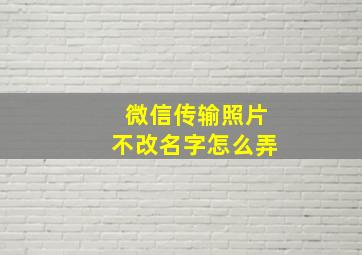 微信传输照片
不改名字怎么弄